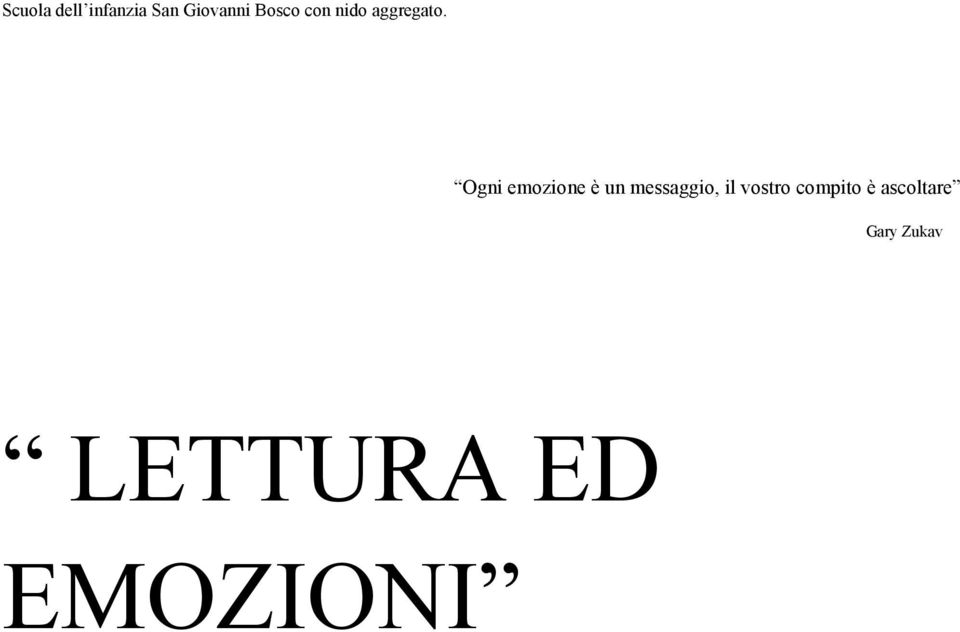 Scuola dell'infanzia San Giovanni Bosco con nido aggregato.

"Ogni emozione è un messaggio, il vostro compito è ascoltare"

Gary Zukav

" LETTURA ED EMOZIONI"